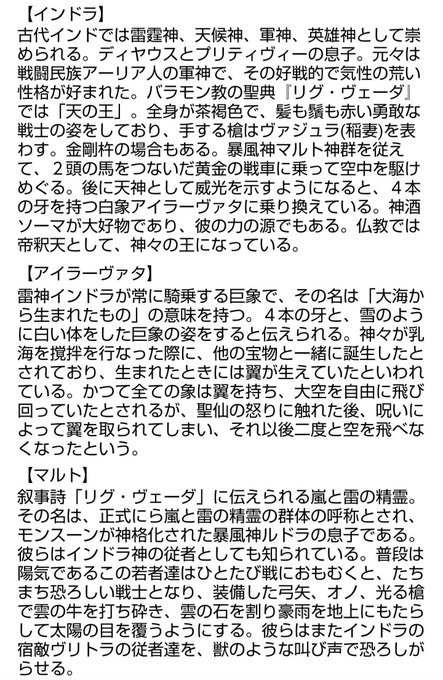 【インドラ】
古代インドでは雷霆神、天候神、軍神、英雄神として崇められる。ディヤウスとプリティヴィーの息子。元々は戦闘民族アーリア人の軍神で、その好戦的で気性の荒い性格が好まれた。バラモン教の聖典『リグ・ヴェーダ』では「天の王」。全身が茶褐色で、髪も鬚も赤い勇敢な戦士の姿をしており、手する槍はヴァジュラ(稲妻)を表わす。金剛杵の場合もある。暴風神マルト神群を従えて、２頭の馬をつないだ黄金の戦車に乗って空中を駆けめぐる。後に天神として威光を示すようになると、４本の牙を持つ白象アイラーヴァタに乗り換えている。神酒ソーマが大好物であり、彼の力の源でもある。仏教では帝釈天として、神々の王になっている。

【アイラーヴァタ】
雷神インドラが常に騎乗する巨象で、その名は「大海から生まれたもの」の意味を持つ。４本の牙と、雪のように白い体をした巨象の姿をすると伝えられる。神々が乳海を撹拌を行なった際に、他の宝物と一緒に誕生したとされており、生まれたときには翼が生えていたといわれている。かつて全ての象は翼を持ち、大空を自由に飛び回っていたとされるが、聖仙の怒りに触れた後、呪いによって翼を取られてしまい、それ以後二度と空を飛べなくなったという。

【マルト】
叙事詩「リグ・ヴェーダ」に伝えられる嵐と雷の精霊。その名は、正式にら嵐と雷の精霊の群体の呼称とされ、モンスーンが神格化された暴風神ルドラの息子である。彼らはインドラ神の従者としても知られている。普段は陽気であるこの若者達はひとたび戦におもむくと、たちまち恐ろしい戦士となり、装備した弓矢、オノ、光る槍で雲の牛を打ち砕き、雲の石を割り豪雨を地上にもたらして太陽の目を覆うようにする。彼らはまたインドラの宿敵ヴリトラの従者達を、獣のような叫び声で恐ろしがらせる。